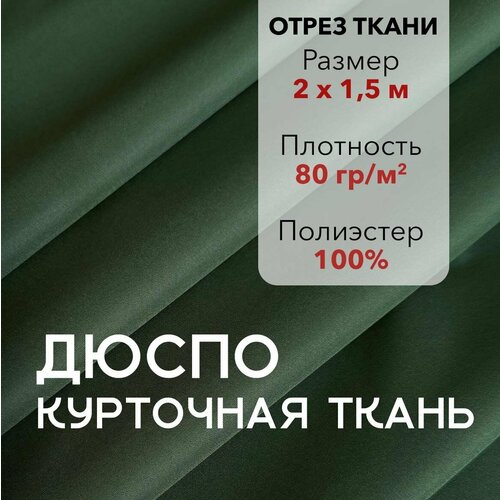 ОТРЕЗ ТКАНИ
Размер
2 х 1,5 м

Плотность
80 гр/м²

Полиэстер
100%

ДЮСПО
КУРТОЧНАЯ ТКАНЬ